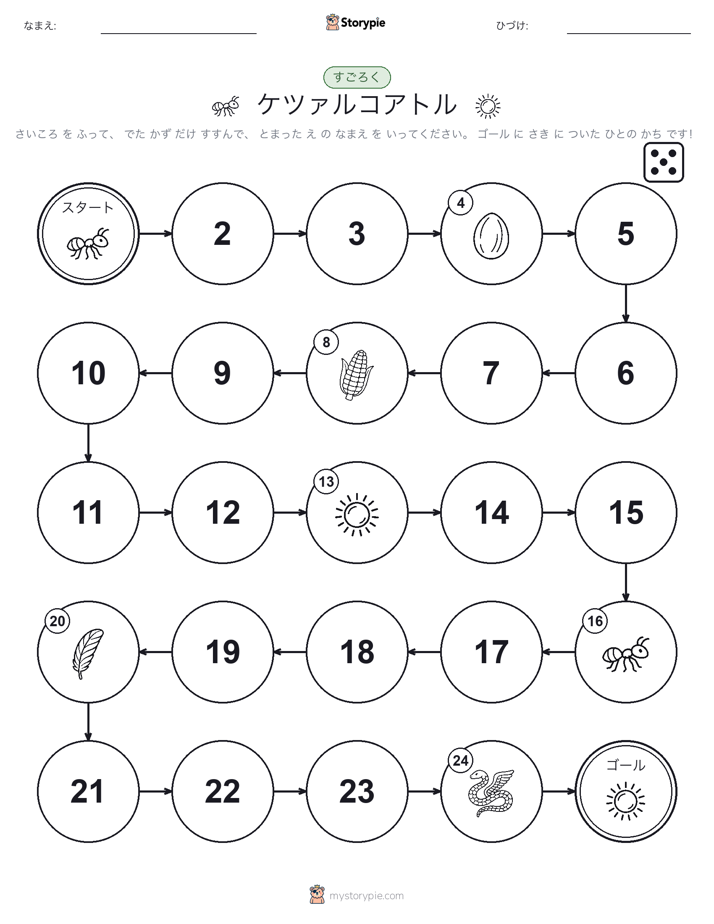 なまえ:

Storypie

ひづけ:

すごろく

ケツァルコアトル

さいころ を ふって、 でた かず だけ すすんで、 とまった え の なまえ を いってください。 ゴール に さき に ついた ひとの かち です!

スタート

2

3

4

5

6

7

8

9

10

11

12

13

14

15

16

17

18

19

20

21

22

23

24

ゴール

mystorypie.com